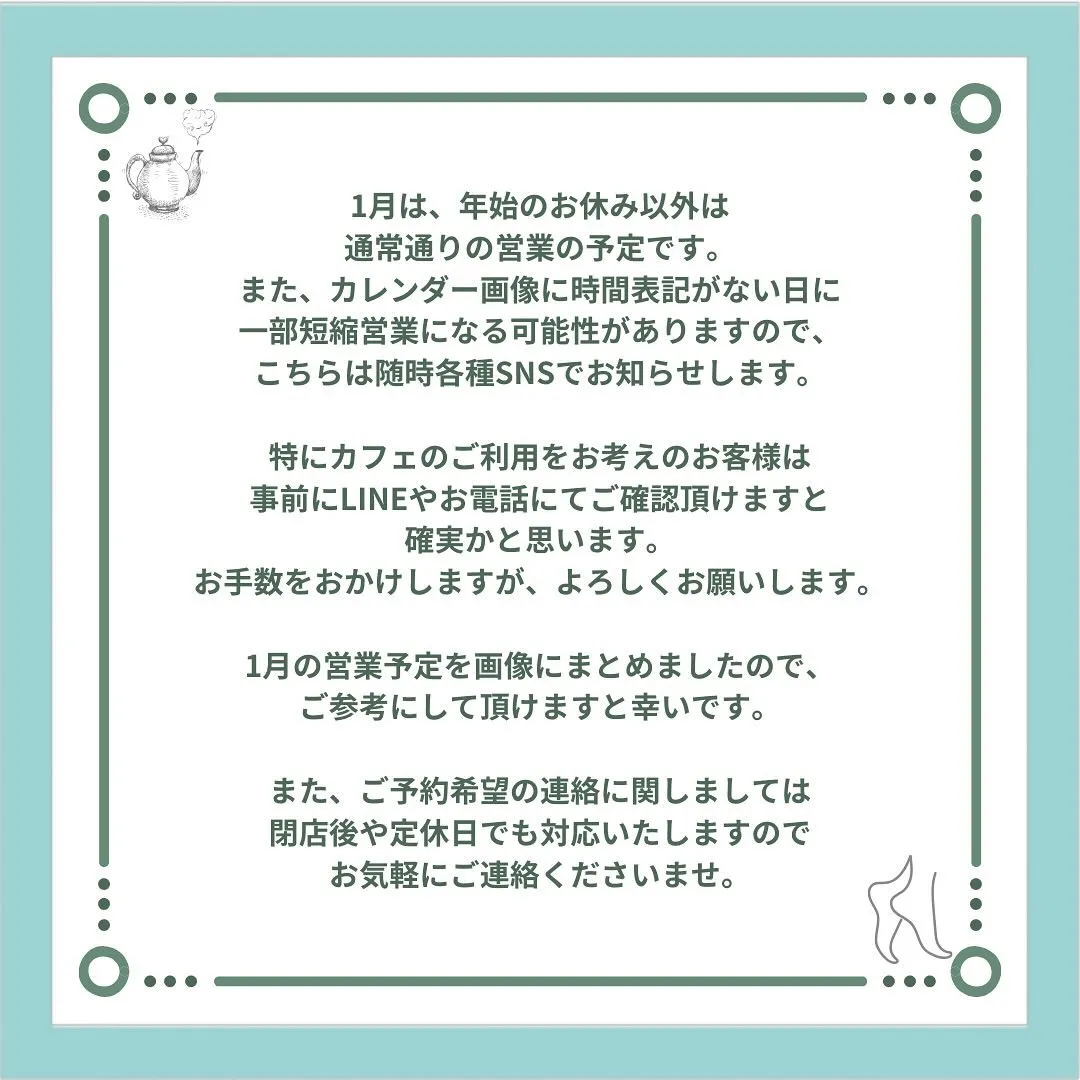 1月は、年始のお休み以外は
通常通りの営業の予定です。
また、カレンダー画像に時間表記がない日に
一部短縮営業になる可能性がありますので、
こちらは随時各種SNSでお知らせします。

特にカフェのご利用をお考えのお客様は
事前にLINEやお電話にてご確認頂けますと
確実かと思います。
お手数をおかけしますが、よろしくお願いします。

1月の営業予定を画像にまとめましたので、
ご参考にして頂けますと幸いです。

また、ご予約希望の連絡に関しましては
閉店後や定休日でも対応いたしますので
お気軽にご連絡くださいませ。